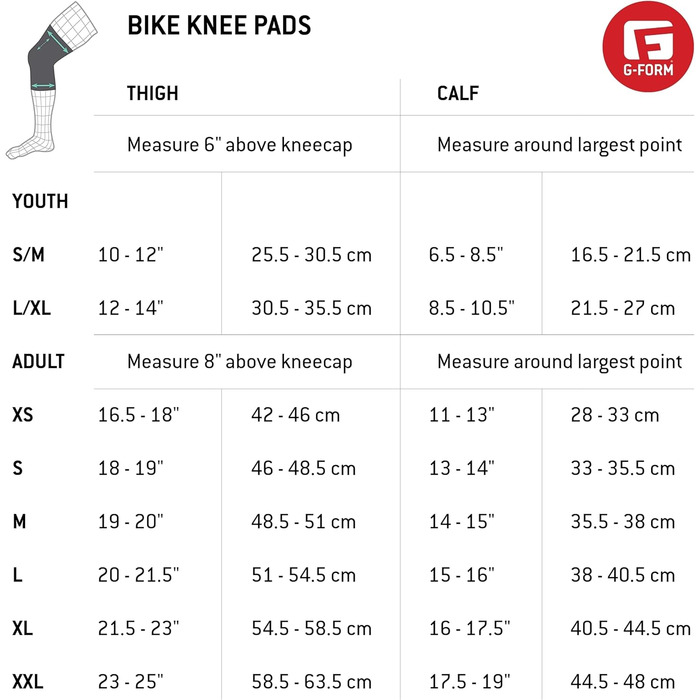 BIKE KNEE PADS

G-FORM

| | THIGH | | CALF | |
|---|---|---|---|---|
| | Measure 6" above kneecap | | Measure around largest point | |
| YOUTH | | | | |
| S/M | 10 - 12" | 25.5 - 30.5 cm | 6.5 - 8.5" | 16.5 - 21.5 cm |
| L/XL | 12 - 14" | 30.5 - 35.5 cm | 8.5 - 10.5" | 21.5 - 27 cm |
| ADULT | Measure 8" above kneecap | | Measure around largest point | |
| XS | 16.5 - 18" | 42 - 46 cm | 11 - 13" | 28 - 33 cm |
| S | 18 - 19" | 46 - 48.5 cm | 13 - 14" | 33 - 35.5 cm |
| M | 19 - 20" | 48.5 - 51 cm | 14 - 15" | 35.5 - 38 cm |
| L | 20 - 21.5" | 51 - 54.5 cm | 15 - 16" | 38 - 40.5 cm |
| XL | 21.5 - 23" | 54.5 - 58.5 cm | 16 - 17.5" | 40.5 - 44.5 cm |
| XXL | 23 - 25" | 58.5 - 63.5 cm | 17.5 - 19" | 44.5 - 48 cm |